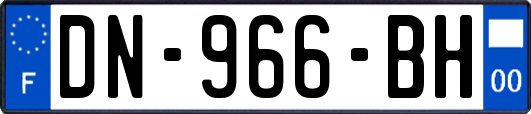 F

DN-966-BH

00